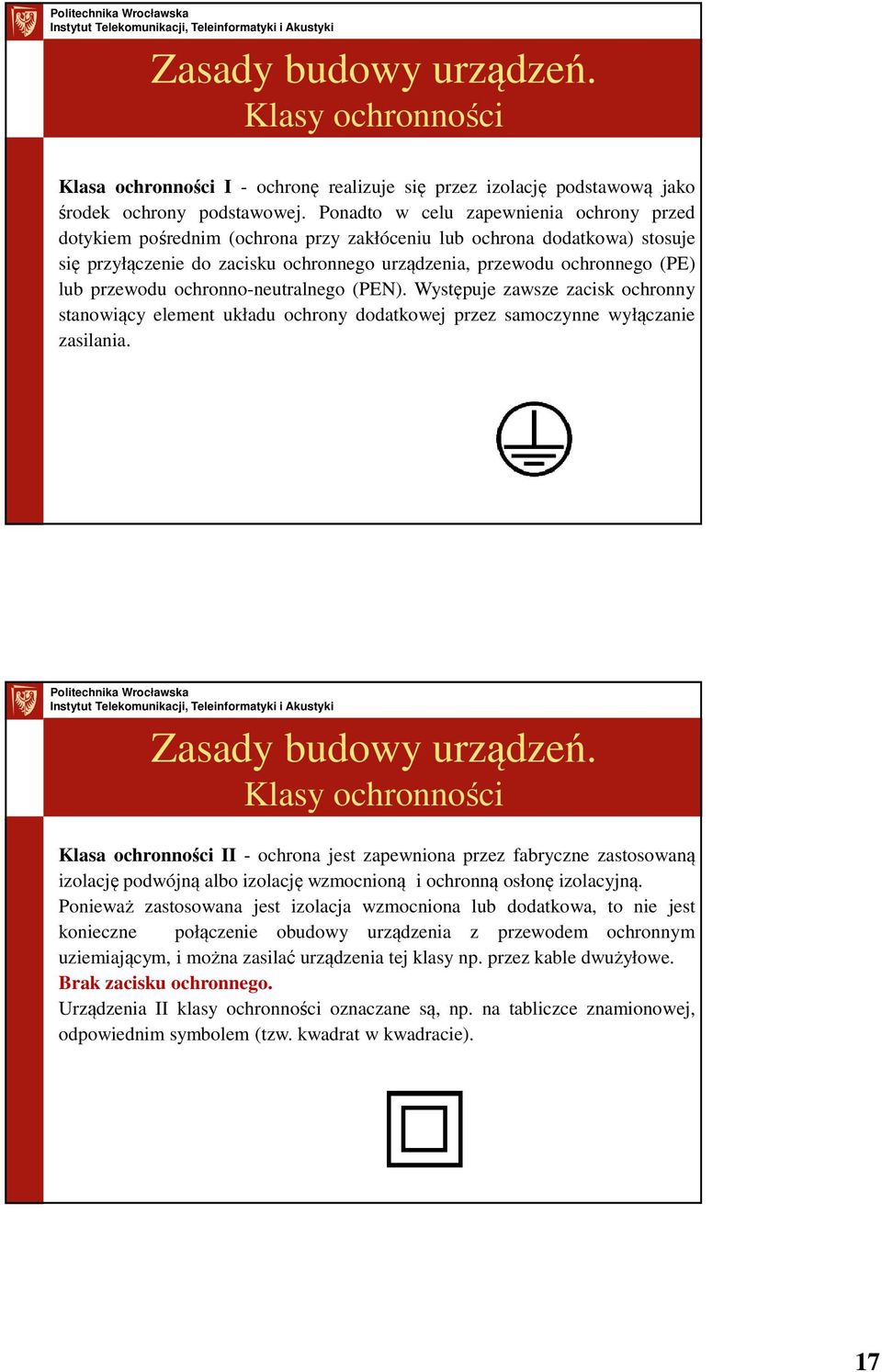 Politechnika Wrocławska
Instytut Telekomunikacji, Teleinformatyki i Akustyki

Zasady budowy urządzeń.
Klasy ochronności

Klasa ochronności I - ochronę realizuje się przez izolację podstawową jako środek ochrony podstawowej. Ponadto w celu zapewnienia ochrony przed dotykiem pośrednim (ochrona przy zakłóceniu lub ochrona dodatkowa) stosuje się przyłączenie do zacisku ochronnego urządzenia, przewodu ochronnego (PE) lub przewodu ochronno-neutralnego (PEN). Występuje zawsze zacisk ochronny stanowiący element układu ochrony dodatkowej przez samoczynne wyłączanie zasilania.

Politechnika Wrocławska
Instytut Telekomunikacji, Teleinformatyki i Akustyki

Zasady budowy urządzeń.
Klasy ochronności

Klasa ochronności II - ochrona jest zapewniona przez fabryczne zastosowaną izolację podwójną albo izolację wzmocnioną i ochronną osłonę izolacyjną. Ponieważ zastosowana jest izolacja wzmocniona lub dodatkowa, to nie jest konieczne połączenie obudowy urządzenia z przewodem ochronnym uziemiającym, i można zasilać urządzenia tej klasy np. przez kable dwużyłowe.
Brak zacisku ochronnego.
Urządzenia II klasy ochronności oznaczane są, np. na tabliczce znamionowej, odpowiednim symbolem (tzw. kwadrat w kwadracie).

17